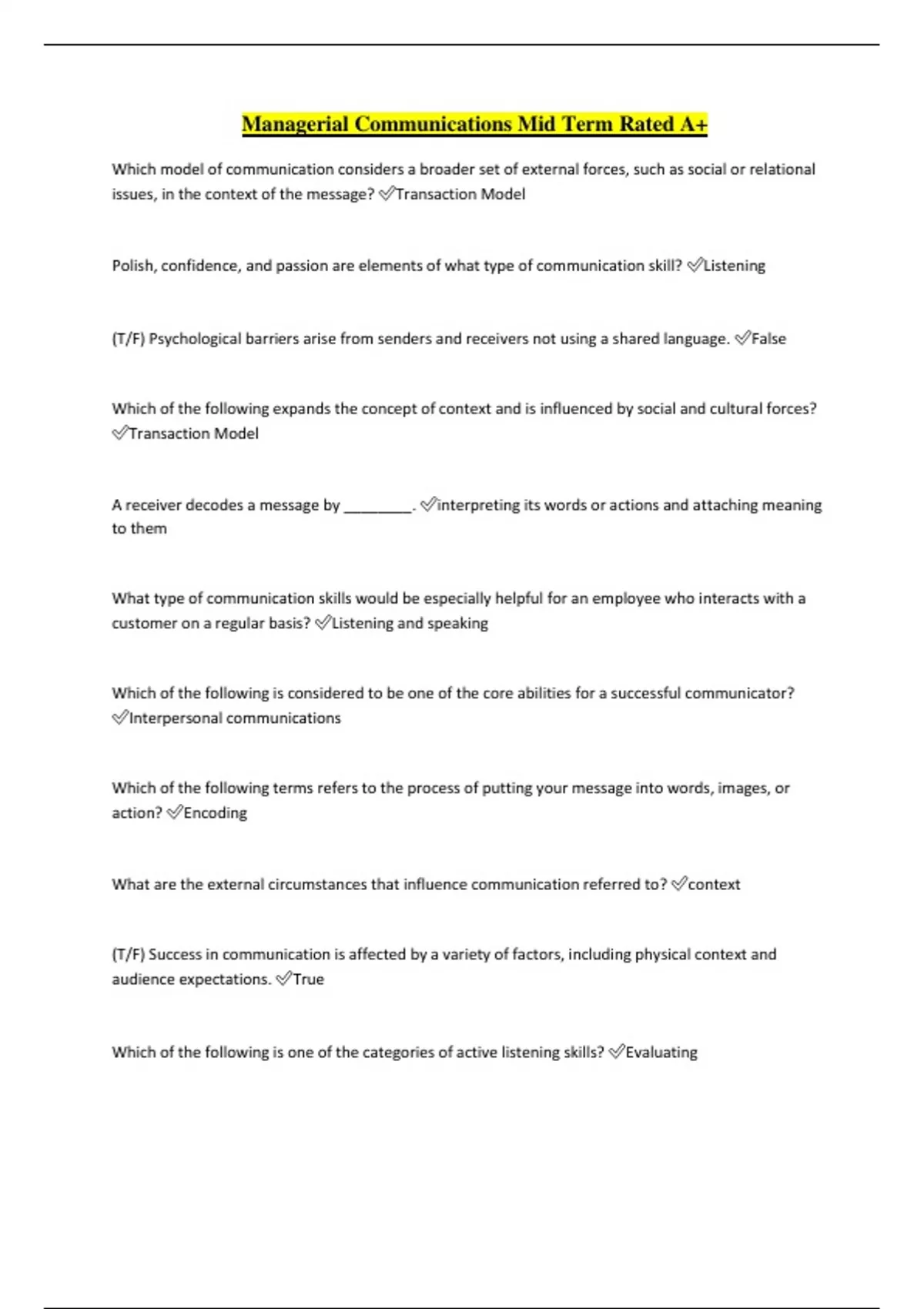 Managerial Communications Mid Term Rated A+

Which model of communication considers a broader set of external forces, such as social or relational issues, in the context of the message? ✅Transaction Model

Polish, confidence, and passion are elements of what type of communication skill? ✅Listening

(T/F) Psychological barriers arise from senders and receivers not using a shared language. ✅False

Which of the following expands the concept of context and is influenced by social and cultural forces? ✅Transaction Model

A receiver decodes a message by ________. ✅interpreting its words or actions and attaching meaning to them

What type of communication skills would be especially helpful for an employee who interacts with a customer on a regular basis? ✅Listening and speaking

Which of the following is considered to be one of the core abilities for a successful communicator? ✅Interpersonal communications

Which of the following terms refers to the process of putting your message into words, images, or action? ✅Encoding

What are the external circumstances that influence communication referred to? ✅context

(T/F) Success in communication is affected by a variety of factors, including physical context and audience expectations. ✅True

Which of the following is one of the categories of active listening skills? ✅Evaluating